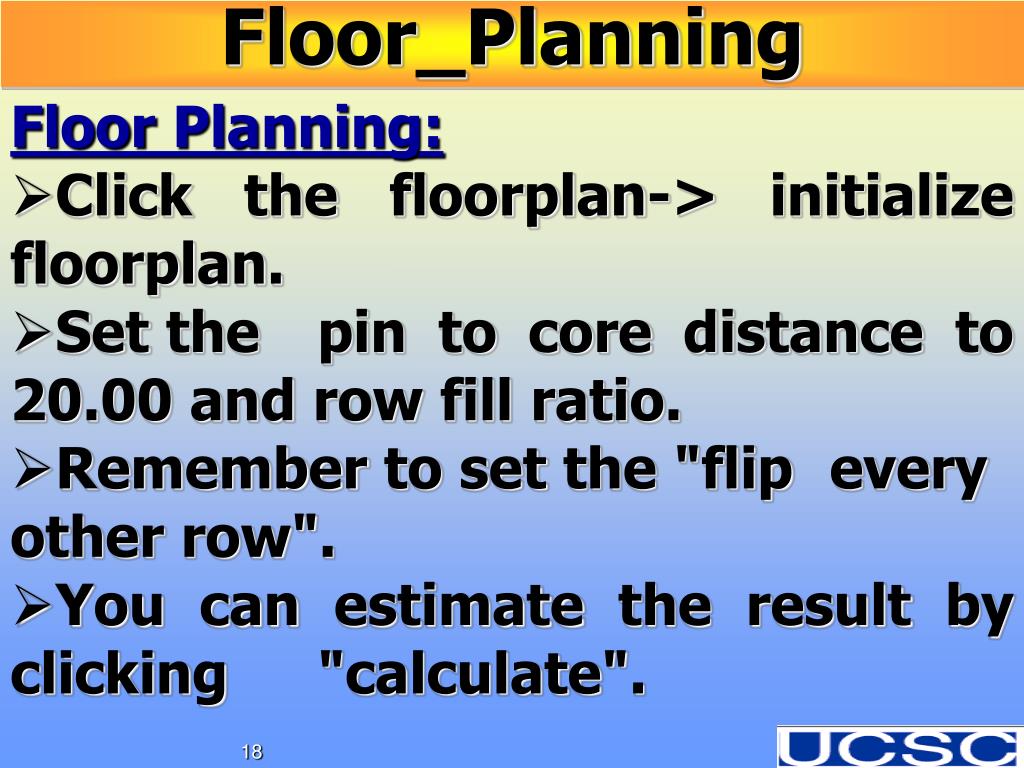 Floor_Planning

Floor Planning:

➢Click the floorplan-> initialize floorplan.

➢Set the pin to core distance to 20.00 and row fill ratio.

➢Remember to set the "flip every other row".

➢You can estimate the result by clicking "calculate".

18

UCSC